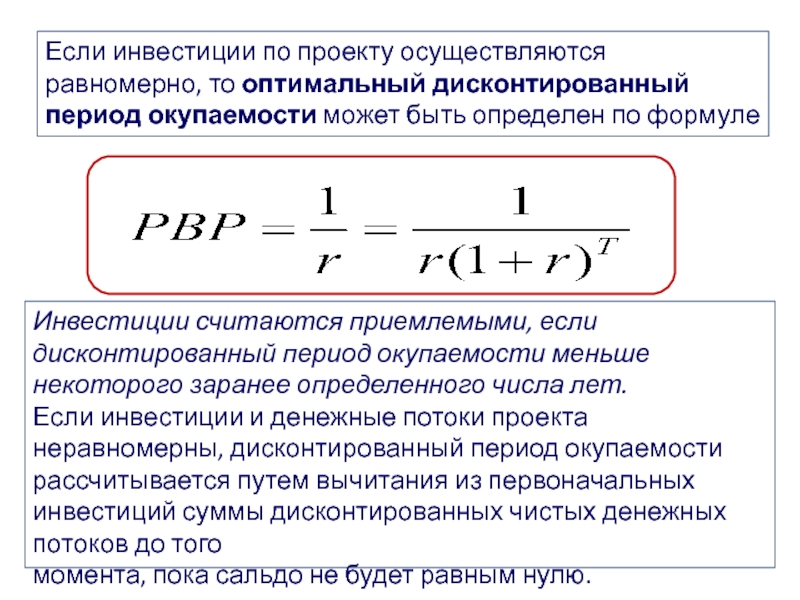 Если инвестиции по проекту осуществляются равномерно, то оптимальный дисконтированный период окупаемости может быть определен по формуле

$PBP = \frac{1}{r} = \frac{1}{r(1+r)^T}$

Инвестиции считаются приемлемыми, если дисконтированный период окупаемости меньше некоторого заранее определенного числа лет.
Если инвестиции и денежные потоки проекта неравномерны, дисконтированный период окупаемости рассчитывается путем вычитания из первоначальных инвестиций суммы дисконтированных чистых денежных потоков до того
момента, пока сальдо не будет равным нулю.